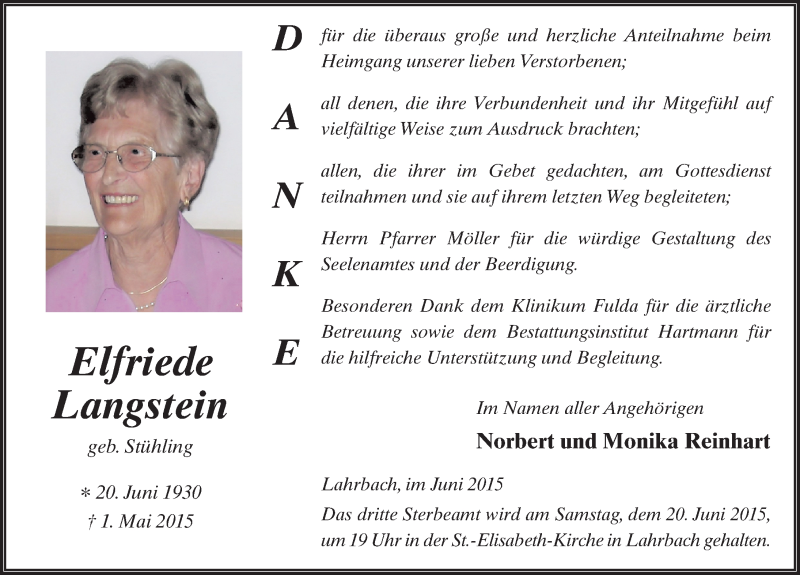 Elfriede Langstein

geb. Stühling

* 20. Juni 1930
† 1. Mai 2015

D
A
N
K
E

für die überaus große und herzliche Anteilnahme beim Heimgang unserer lieben Verstorbenen;

all denen, die ihre Verbundenheit und ihr Mitgefühl auf vielfältige Weise zum Ausdruck brachten;

allen, die ihrer im Gebet gedachten, am Gottesdienst teilnahmen und sie auf ihrem letzten Weg begleiteten;

Herrn Pfarrer Möller für die würdige Gestaltung des Seelenamtes und der Beerdigung.

Besonderen Dank dem Klinikum Fulda für die ärztliche Betreuung sowie dem Bestattungsinstitut Hartmann für die hilfreiche Unterstützung und Begleitung.

Im Namen aller Angehörigen

Norbert und Monika Reinhart

Lahrbach, im Juni 2015

Das dritte Sterbeamt wird am Samstag, dem 20. Juni 2015, um 19 Uhr in der St.-Elisabeth-Kirche in Lahrbach gehalten.